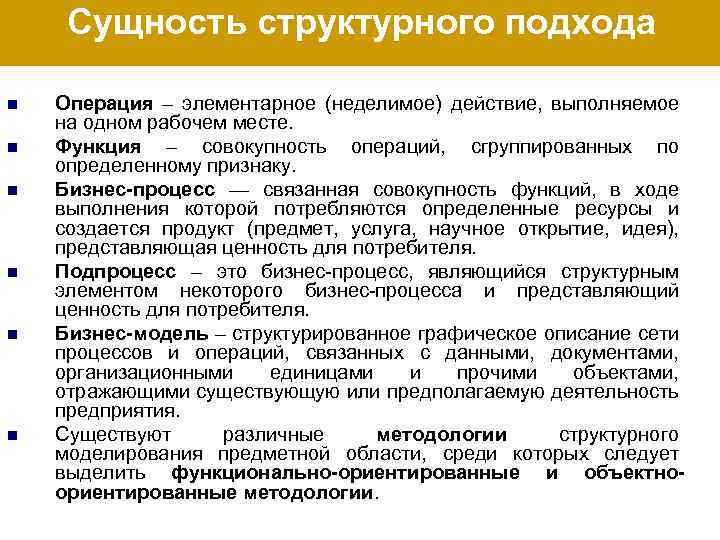 Сущность структурного подхода

Операция – элементарное (неделимое) действие, выполняемое на одном рабочем месте.

Функция – совокупность операций, сгруппированных по определенному признаку.

Бизнес-процесс — связанная совокупность функций, в ходе выполнения которой потребляются определенные ресурсы и создается продукт (предмет, услуга, научное открытие, идея), представляющая ценность для потребителя.

Подпроцесс – это бизнес-процесс, являющийся структурным элементом некоторого бизнес-процесса и представляющий ценность для потребителя.

Бизнес-модель – структурированное графическое описание сети процессов и операций, связанных с данными, документами, организационными единицами и прочими объектами, отражающими существующую или предполагаемую деятельность предприятия.

Существуют различные методологии структурного моделирования предметной области, среди которых следует выделить функционально-ориентированные и объектно-ориентированные методологии.